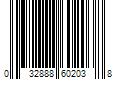 0 32888 60203 8